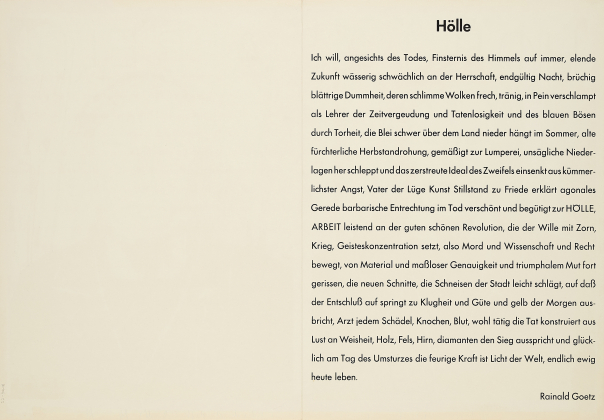 Hölle

Ich will, angesichts des Todes, Finsternis des Himmels auf immer, elende Zukunft wässerig schwächlich an der Herrschaft, endgültig Nacht, brüchig blättrige Dummheit, deren schlimme Wolken frech, tränig, in Pein verschlampt als Lehrer der Zeitvergeudung und Tatenlosigkeit und des blauen Bösen durch Torheit, die Blei schwer über dem Land nieder hängt im Sommer, alte fürchterliche Herbstandrohung, gemäßigt zur Lumperei, unsägliche Niederlagen her schleppt und das zerstreute Ideal des Zweifels einsenkt aus kümmerlichster Angst, Vater der Lüge Kunst Stillstand zu Friede erklärt agonales Gerede barbarische Entrechtung im Tod verschönt und begütigt zur HÖLLE, ARBEIT leistend an der guten schönen Revolution, die der Wille mit Zorn, Krieg, Geisteskonzentration setzt, also Mord und Wissenschaft und Recht bewegt, von Material und maßloser Genauigkeit und triumphalem Mut fort gerissen, die neuen Schnitte, die Schneisen der Stadt leicht schlägt, auf daß der Entschluß auf springt zu Klugheit und Güte und gelb der Morgen ausbricht, Arzt jedem Schädel, Knochen, Blut, wohl tätig die Tat konstruiert aus Lust an Weisheit, Holz, Fels, Hirn, diamanten den Sieg ausspricht und glücklich am Tag des Umsturzes die feurige Kraft ist Licht der Welt, endlich ewig heute leben.

Rainald Goetz